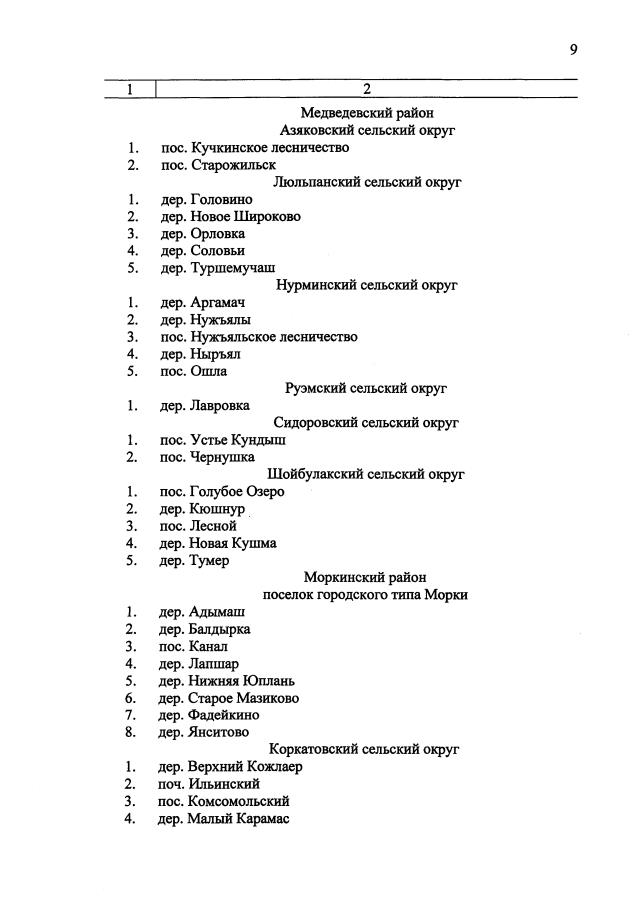 9

| 1 | 2 |
|---|---|
| | Медведевский район |
| | Азяковский сельский округ |
| 1. | пос. Кучкинское лесничество |
| 2. | пос. Старожильск |
| | Люльпанский сельский округ |
| 1. | дер. Головино |
| 2. | дер. Новое Широково |
| 3. | дер. Орловка |
| 4. | дер. Соловьи |
| 5. | дер. Туршемучаш |
| | Нурминский сельский округ |
| 1. | дер. Аргамач |
| 2. | дер. Нужъялы |
| 3. | пос. Нужъяльское лесничество |
| 4. | дер. Ныръял |
| 5. | пос. Ошла |
| | Руэмский сельский округ |
| 1. | дер. Лавровка |
| | Сидоровский сельский округ |
| 1. | пос. Устье Кундыш |
| 2. | пос. Чернушка |
| | Шойбулакский сельский округ |
| 1. | пос. Голубое Озеро |
| 2. | дер. Кюшнур |
| 3. | пос. Лесной |
| 4. | дер. Новая Кушма |
| 5. | дер. Тумер |
| | Моркинский район |
| | поселок городского типа Морки |
| 1. | дер. Адымаш |
| 2. | дер. Балдырка |
| 3. | пос. Канал |
| 4. | дер. Лапшар |
| 5. | дер. Нижняя Юплань |
| 6. | дер. Старое Мазиково |
| 7. | дер. Фадейкино |
| 8. | дер. Янситово |
| | Коркатовский сельский округ |
| 1. | дер. Верхний Кожлаер |
| 2. | поч. Ильинский |
| 3. | пос. Комсомольский |
| 4. | дер. Малый Карамас |